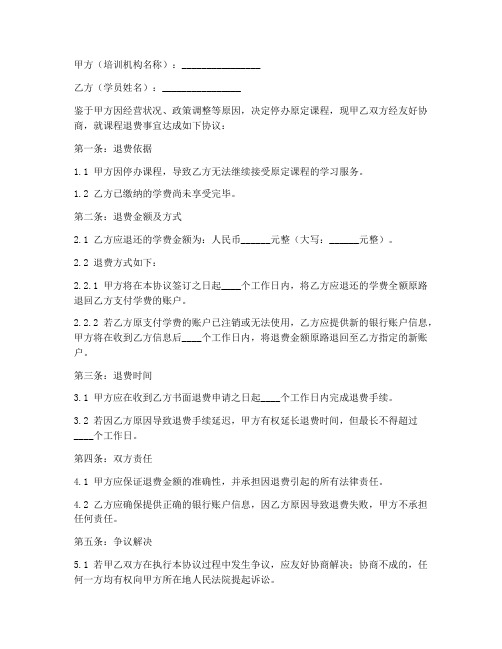 甲方（培训机构名称）：________________

乙方（学员姓名）：________________

鉴于甲方因经营状况、政策调整等原因，决定停办原定课程，现甲乙双方经友好协商，就课程退费事宜达成如下协议：

第一条：退费依据

1.1 甲方因停办课程，导致乙方无法继续接受原定课程的学习服务。

1.2 乙方已缴纳的学费尚未享受完毕。

第二条：退费金额及方式

2.1 乙方应退还的学费金额为：人民币______元整（大写：______元整）。

2.2 退费方式如下：

2.2.1 甲方将在本协议签订之日起____个工作日内，将乙方应退还的学费全额原路退回乙方支付学费的账户。

2.2.2 若乙方原支付学费的账户已注销或无法使用，乙方应提供新的银行账户信息，甲方将在收到乙方信息后____个工作日内，将退费金额原路退回至乙方指定的新账户。

第三条：退费时间

3.1 甲方应在收到乙方书面退费申请之日起____个工作日内完成退费手续。

3.2 若因乙方原因导致退费手续延迟，甲方有权延长退费时间，但最长不得超过____个工作日。

第四条：双方责任

4.1 甲方应保证退费金额的准确性，并承担因退费引起的所有法律责任。

4.2 乙方应确保提供正确的银行账户信息，因乙方原因导致退费失败，甲方不承担任何责任。

第五条：争议解决

5.1 若甲乙双方在执行本协议过程中发生争议，应友好协商解决；协商不成的，任何一方均有权向甲方所在地人民法院提起诉讼。